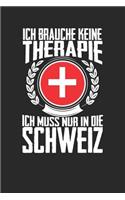 ICH BRAUCHE KEINE
THERAPIE

ICH MUSS NUR IN DIE
SCHWEIZ